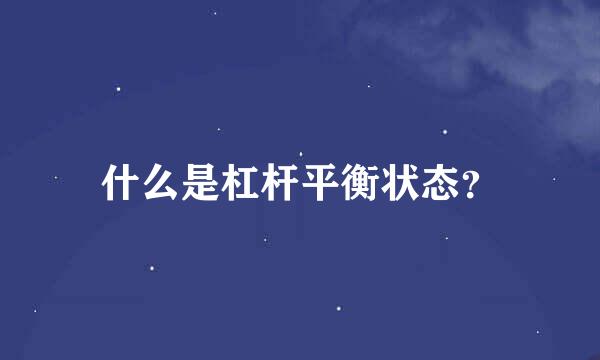 什么是杠杆平衡状态?